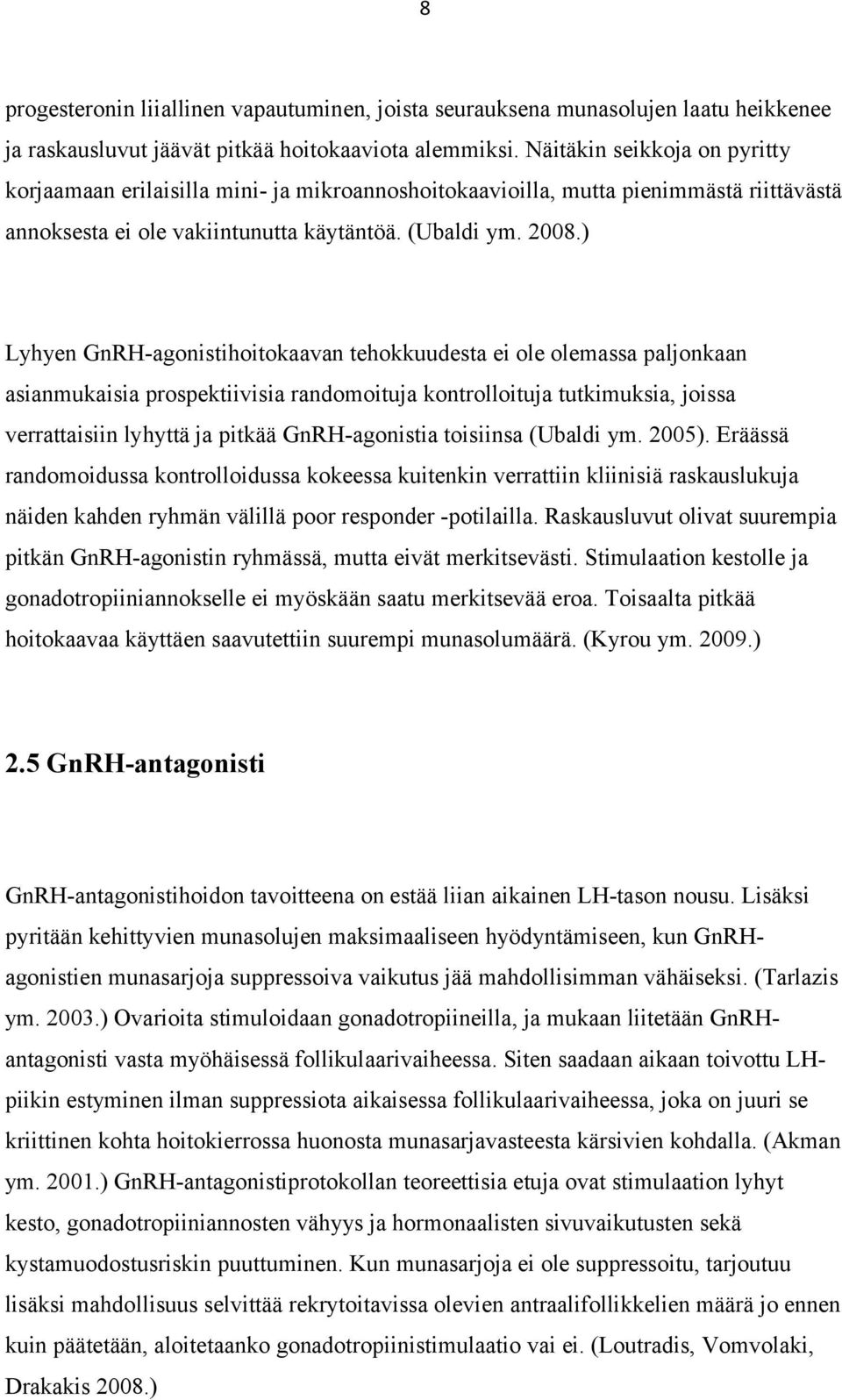 8

progesteronin liiallinen vapautuminen, joista seurauksena munasolujen laatu heikkenee ja raskausluvut jäävät pitkää hoitokaaviota alemmiksi. Näitäkin seikkoja on pyritty korjaamaan erilaisilla mini- ja mikroannoshoitokaavioilla, mutta pienimmästä riittävästä annoksesta ei ole vakiintunutta käytäntöä. (Ubaldi ym. 2008.)

Lyhyen GnRH-agonistihoitokaavan tehokkuudesta ei ole olemassa paljonkaan asianmukaisia prospektiivisia randomoituja kontrolloituja tutkimuksia, joissa verrattaisiin lyhyttä ja pitkää GnRH-agonistia toisiinsa (Ubaldi ym. 2005). Eräässä randomoidussa kontrolloidussa kokeessa kuitenkin verrattiin kliinisiä raskauslukuja näiden kahden ryhmän välillä poor responder -potilailla. Raskausluvut olivat suurempia pitkän GnRH-agonistin ryhmässä, mutta eivät merkitsevästi. Stimulaation kestolle ja gonadotropiiniannokselle ei myöskään saatu merkitsevää eroa. Toisaalta pitkää hoitokaavaa käyttäen saavutettiin suurempi munasolumäärä. (Kyrou ym. 2009.)

2.5 GnRH-antagonisti

GnRH-antagonistihoidon tavoitteena on estää liian aikainen LH-tason nousu. Lisäksi pyritään kehittyvien munasolujen maksimaaliseen hyödyntämiseen, kun GnRH-agonistien munasarjoja suppressoiva vaikutus jää mahdollisimman vähäiseksi. (Tarlazis ym. 2003.) Ovarioita stimuloidaan gonadotropiineilla, ja mukaan liitetään GnRH-antagonisti vasta myöhäisessä follikulaarivaiheessa. Siten saadaan aikaan toivottu LH-piikin estyminen ilman suppressiota aikaisessa follikulaarivaiheessa, joka on juuri se kriittinen kohta hoitokierrossa huonosta munasarjavasteesta kärsivien kohdalla. (Akman ym. 2001.) GnRH-antagonistiprotokollan teoreettisia etuja ovat stimulaation lyhyt kesto, gonadotropiiniannosten vähyys ja hormonaalisten sivuvaikutusten sekä kystamuodostusriskin puuttuminen. Kun munasarjoja ei ole suppressoitu, tarjoutuu lisäksi mahdollisuus selvittää rekrytoitavissa olevien antraalifollikkelien määrä jo ennen kuin päätetään, aloitetaanko gonadotropiinistimulaatio vai ei. (Loutradis, Vomvolaki, Drakakis 2008.)